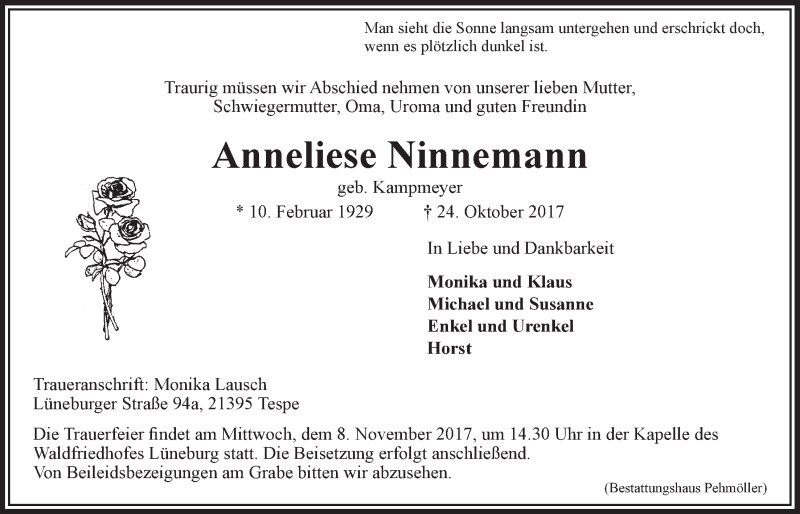 Man sieht die Sonne langsam untergehen und erschrickt doch, wenn es plötzlich dunkel ist.

Traurig müssen wir Abschied nehmen von unserer lieben Mutter, Schwiegermutter, Oma, Uroma und guten Freundin

Anneliese Ninnemann

geb. Kampmeyer

* 10. Februar 1929 † 24. Oktober 2017

In Liebe und Dankbarkeit

Monika und Klaus
Michael und Susanne
Enkel und Urenkel
Horst

Traueranschrift: Monika Lausch
Lüneburger Straße 94a, 21395 Tespe

Die Trauerfeier findet am Mittwoch, dem 8. November 2017, um 14.30 Uhr in der Kapelle des Waldfriedhofes Lüneburg statt. Die Beisetzung erfolgt anschließend.
Von Beileidsbezeigungen am Grabe bitten wir abzusehen.

(Bestattungshaus Pehmöller)